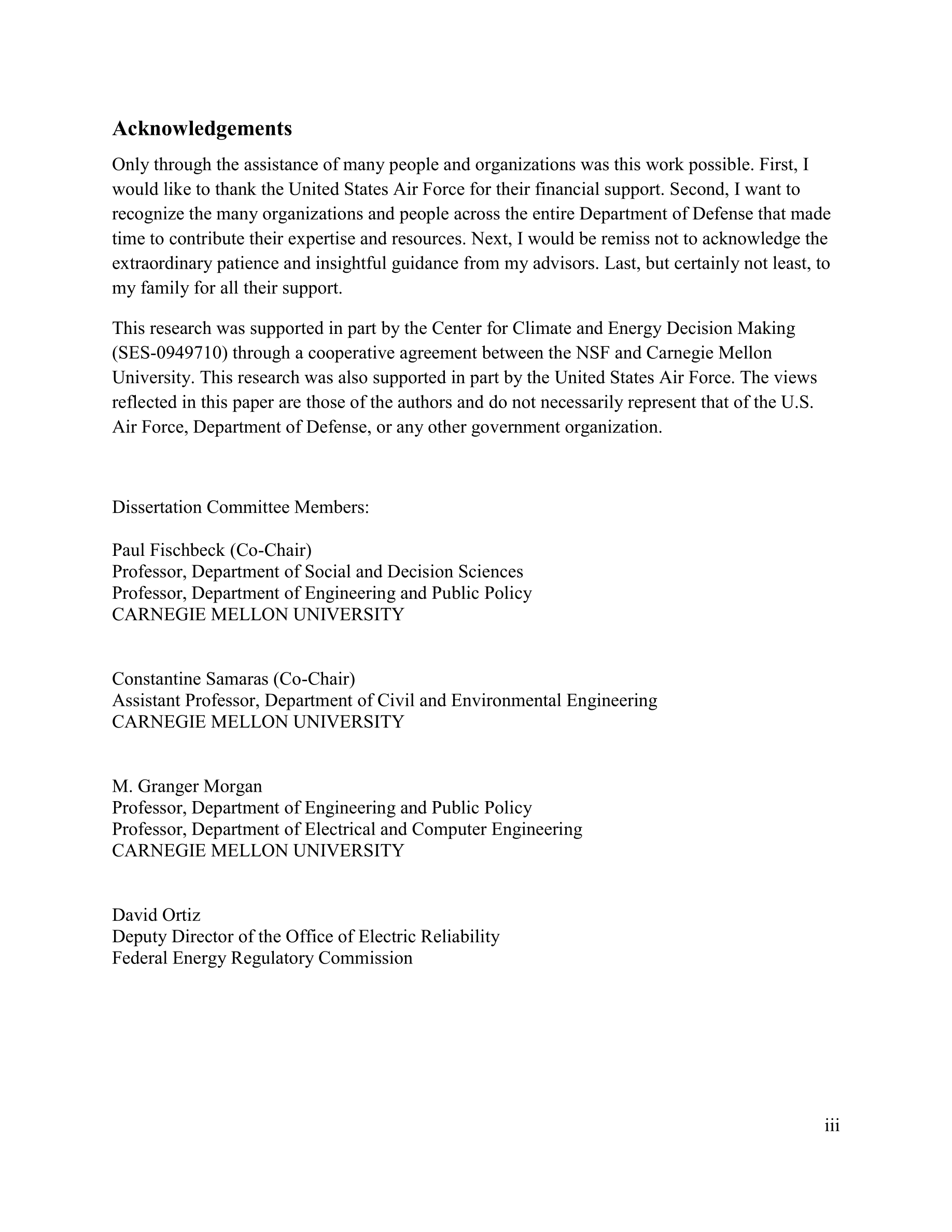 Acknowledgements

Only through the assistance of many people and organizations was this work possible. First, I would like to thank the United States Air Force for their financial support. Second, I want to recognize the many organizations and people across the entire Department of Defense that made time to contribute their expertise and resources. Next, I would be remiss not to acknowledge the extraordinary patience and insightful guidance from my advisors. Last, but certainly not least, to my family for all their support.

This research was supported in part by the Center for Climate and Energy Decision Making (SES-0949710) through a cooperative agreement between the NSF and Carnegie Mellon University. This research was also supported in part by the United States Air Force. The views reflected in this paper are those of the authors and do not necessarily represent that of the U.S. Air Force, Department of Defense, or any other government organization.

Dissertation Committee Members:

Paul Fischbeck (Co-Chair)
Professor, Department of Social and Decision Sciences
Professor, Department of Engineering and Public Policy
CARNEGIE MELLON UNIVERSITY

Constantine Samaras (Co-Chair)
Assistant Professor, Department of Civil and Environmental Engineering
CARNEGIE MELLON UNIVERSITY

M. Granger Morgan
Professor, Department of Engineering and Public Policy
Professor, Department of Electrical and Computer Engineering
CARNEGIE MELLON UNIVERSITY

David Ortiz
Deputy Director of the Office of Electric Reliability
Federal Energy Regulatory Commission

iii